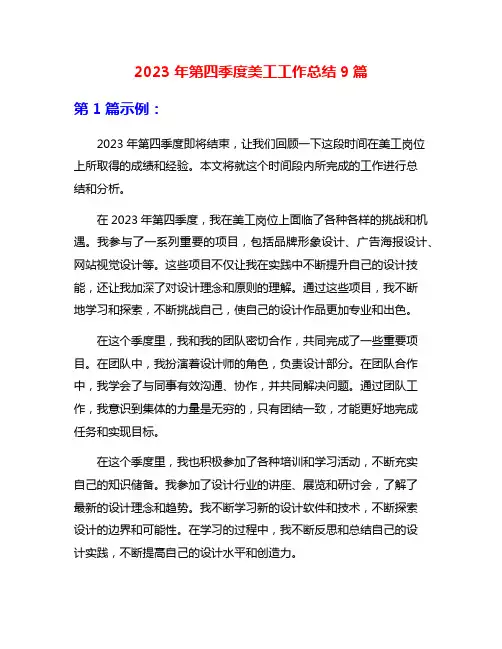 2023 年第四季度美工工作总结 9 篇

第 1 篇示例：

2023 年第四季度即将结束，让我们回顾一下这段时间在美工岗位上所取得的成绩和经验。本文将就这个时间段内所完成的工作进行总结和分析。

在 2023 年第四季度，我在美工岗位上面临了各种各样的挑战和机遇。我参与了一系列重要的项目，包括品牌形象设计、广告海报设计、网站视觉设计等。这些项目不仅让我在实践中不断提升自己的设计技能，还让我加深了对设计理念和原则的理解。通过这些项目，我不断地学习和探索，不断挑战自己，使自己的设计作品更加专业和出色。

在这个季度里，我和我的团队密切合作，共同完成了一些重要项目。在团队中，我扮演着设计师的角色，负责设计部分。在团队合作中，我学会了与同事有效沟通、协作，并共同解决问题。通过团队工作，我意识到集体的力量是无穷的，只有团结一致，才能更好地完成任务和实现目标。

在这个季度里，我也积极参加了各种培训和学习活动，不断充实自己的知识储备。我参加了设计行业的讲座、展览和研讨会，了解了最新的设计理念和趋势。我不断学习新的设计软件和技术，不断探索设计的边界和可能性。在学习的过程中，我不断反思和总结自己的设计实践，不断提高自己的设计水平和创造力。